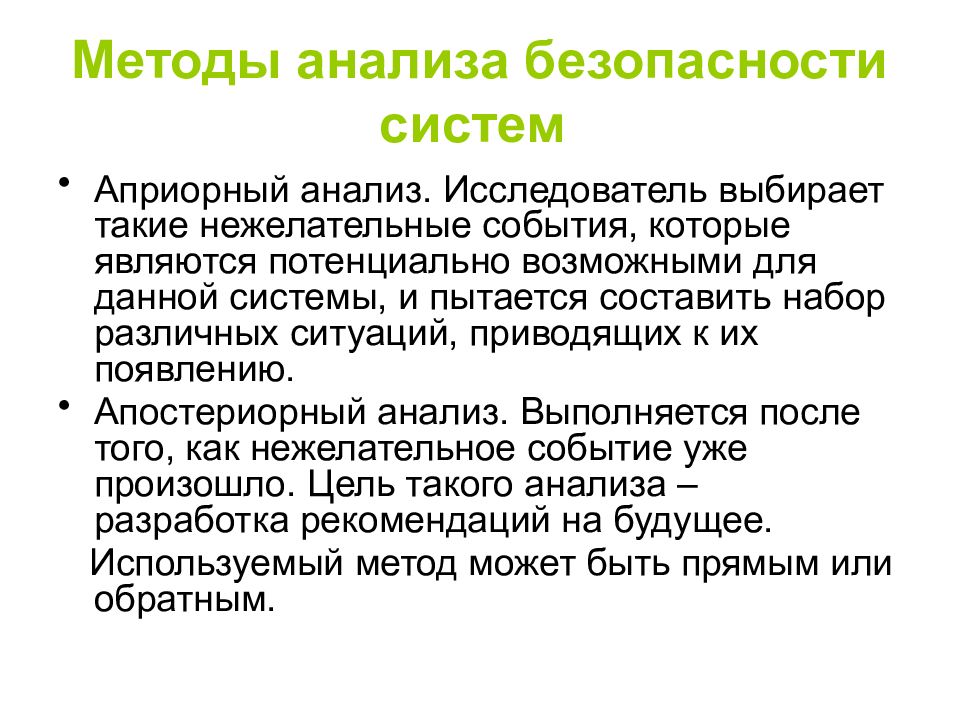 Методы анализа безопасности систем

• Априорный анализ. Исследователь выбирает такие нежелательные события, которые являются потенциально возможными для данной системы, и пытается составить набор различных ситуаций, приводящих к их появлению.
• Апостериорный анализ. Выполняется после того, как нежелательное событие уже произошло. Цель такого анализа – разработка рекомендаций на будущее.

Используемый метод может быть прямым или обратным.